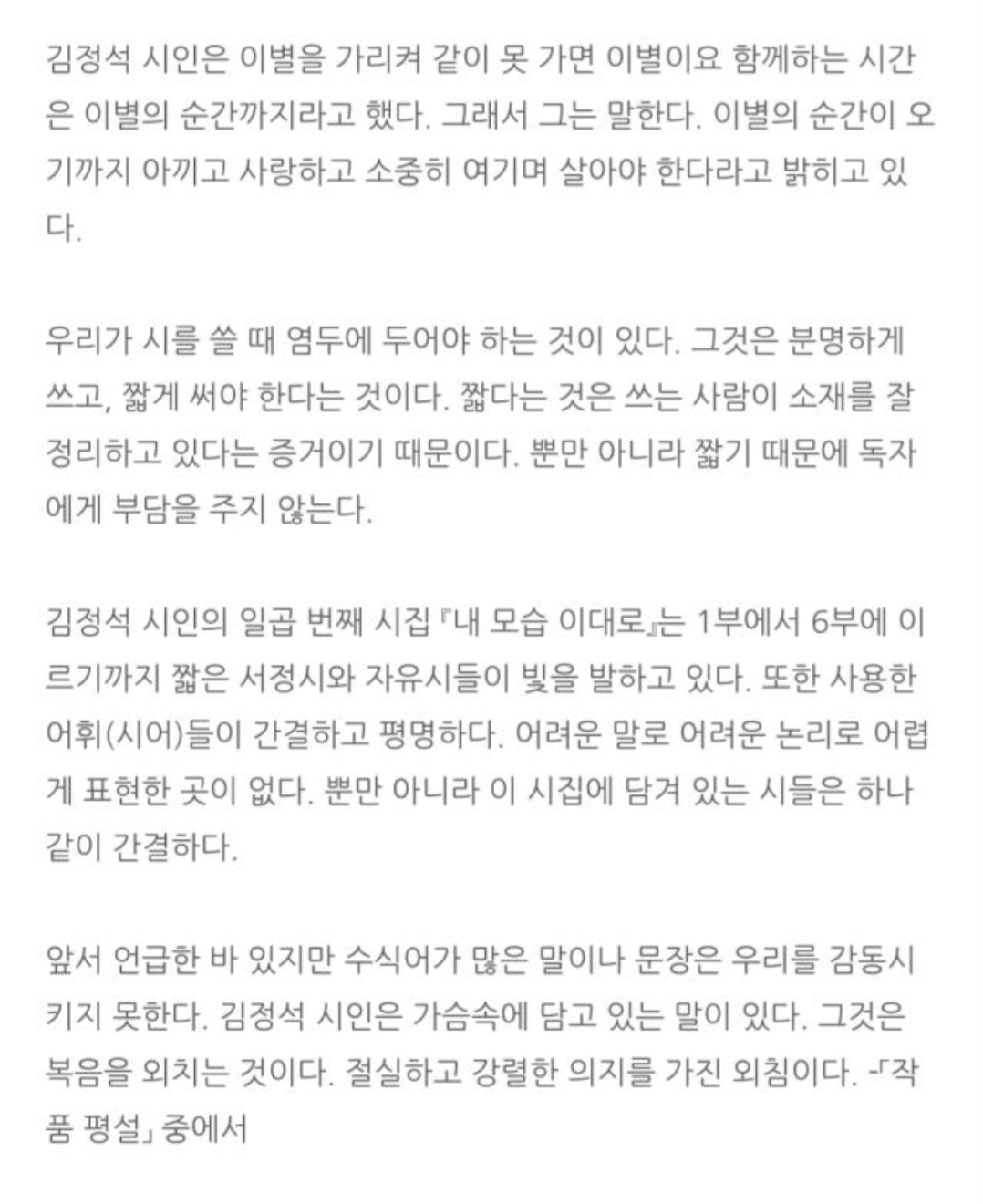 김정석 시인은 이별을 가리켜 같이 못 가면 이별이요 함께하는 시간은 이별의 순간까지라고 했다. 그래서 그는 말한다. 이별의 순간이 오기까지 아끼고 사랑하고 소중히 여기며 살아야 한다라고 밝히고 있다.

우리가 시를 쓸 때 염두에 두어야 하는 것이 있다. 그것은 분명하게 쓰고, 짧게 써야 한다는 것이다. 짧다는 것은 쓰는 사람이 소재를 잘 정리하고 있다는 증거이기 때문이다. 뿐만 아니라 짧기 때문에 독자에게 부담을 주지 않는다.

김정석 시인의 일곱 번째 시집 『내 모습 이대로』는 1부에서 6부에 이르기까지 짧은 서정시와 자유시들이 빛을 발하고 있다. 또한 사용한 어휘(시어)들이 간결하고 평명하다. 어려운 말로 어려운 논리로 어렵게 표현한 곳이 없다. 뿐만 아니라 이 시집에 담겨 있는 시들은 하나같이 간결하다.

앞서 언급한 바 있지만 수식어가 많은 말이나 문장은 우리를 감동시키지 못한다. 김정석 시인은 가슴속에 담고 있는 말이 있다. 그것은 복음을 외치는 것이다. 절실하고 강렬한 의지를 가진 외침이다. -「작품 평설」 중에서